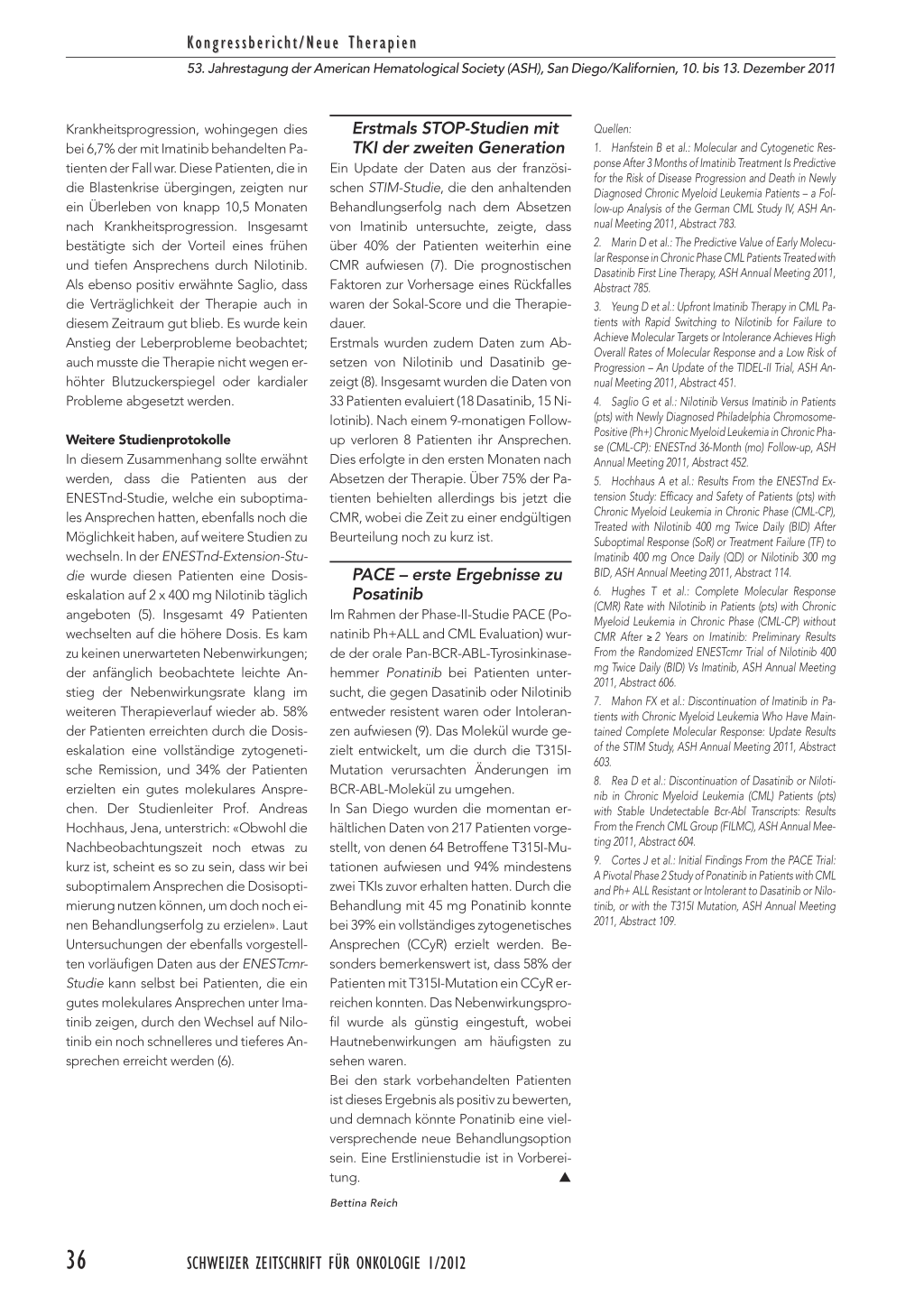 Kongressbericht/Neue Therapien

53. Jahrestagung der American Hematological Society (ASH), San Diego/Kalifornien, 10. bis 13. Dezember 2011

Krankheitsprogression, wohingegen dies bei 6,7% der mit Imatinib behandelten Patienten der Fall war. Diese Patienten, die in die Blastenkrise übergingen, zeigten nur ein Überleben von knapp 10,5 Monaten nach Krankheitsprogression. Insgesamt bestätigte sich der Vorteil eines frühen und tiefen Ansprechens durch Nilotinib. Als ebenso positiv erwähnte Saglio, dass die Verträglichkeit der Therapie auch in diesem Zeitraum gut blieb. Es wurde kein Anstieg der Leberprobleme beobachtet; auch musste die Therapie nicht wegen erhöhter Blutzuckerspiegel oder kardialer Probleme abgesetzt werden.

Weitere Studienprotokolle

In diesem Zusammenhang sollte erwähnt werden, dass die Patienten aus der ENESTnd-Studie, welche ein suboptimales Ansprechen hatten, ebenfalls noch die Möglichkeit haben, auf weitere Studien zu wechseln. In der ENESTnd-Extension-Studie wurde diesen Patienten eine Dosiseskalation auf 2 x 400 mg Nilotinib täglich angeboten (5). Insgesamt 49 Patienten wechselten auf die höhere Dosis. Es kam zu keinen unerwarteten Nebenwirkungen; der anfänglich beobachtete leichte Anstieg der Nebenwirkungsrate klang im weiteren Therapieverlauf wieder ab. 58% der Patienten erreichten durch die Dosiseskalation eine vollständige zytogenetische Remission, und 34% der Patienten erzielten ein gutes molekulares Ansprechen. Der Studienleiter Prof. Andreas Hochhaus, Jena, unterstrich: «Obwohl die Nachbeobachtungszeit noch etwas zu kurz ist, scheint es so zu sein, dass wir bei suboptimalem Ansprechen die Dosisoptimierung nutzen können, um doch noch einen Behandlungserfolg zu erzielen». Laut Untersuchungen der ebenfalls vorgestellten vorläufigen Daten aus der ENESTcmr-Studie kann selbst bei Patienten, die ein gutes molekulares Ansprechen unter Imatinib zeigen, durch den Wechsel auf Nilotinib ein noch schnelleres und tieferes Ansprechen erreicht werden (6).

Erstmals STOP-Studien mit TKI der zweiten Generation

Ein Update der Daten aus der französischen STIM-Studie, die den anhaltenden Behandlungserfolg nach dem Absetzen von Imatinib untersuchte, zeigte, dass über 40% der Patienten weiterhin eine CMR aufwiesen (7). Die prognostischen Faktoren zur Vorhersage eines Rückfalles waren der Sokal-Score und die Therapiedauer.

Erstmals wurden zudem Daten zum Absetzen von Nilotinib und Dasatinib gezeigt (8). Insgesamt wurden die Daten von 33 Patienten evaluiert (18 Dasatinib, 15 Nilotinib). Nach einem 9-monatigen Follow-up verloren 8 Patienten ihr Ansprechen. Dies erfolgte in den ersten Monaten nach Absetzen der Therapie. Über 75% der Patienten behielten allerdings bis jetzt die CMR, wobei die Zeit zu einer endgültigen Beurteilung noch zu kurz ist.

PACE – erste Ergebnisse zu Posatinib

Im Rahmen der Phase-II-Studie PACE (Ponatinib Ph+ALL and CML Evaluation) wurde der orale Pan-BCR-ABL-Tyrosinkinasehemmer Ponatinib bei Patienten untersucht, die gegen Dasatinib oder Nilotinib entweder resistent waren oder Intoleranzen aufwiesen (9). Das Molekül wurde gezielt entwickelt, um die durch die T315I-Mutation verursachten Änderungen im BCR-ABL-Molekül zu umgehen.

In San Diego wurden die momentan erhältlichen Daten von 217 Patienten vorgestellt, von denen 64 Betroffene T315I-Mutationen aufwiesen und 94% mindestens zwei TKIs zuvor erhalten hatten. Durch die Behandlung mit 45 mg Ponatinib konnte bei 39% ein vollständiges zytogenetisches Ansprechen (CCyR) erzielt werden. Besonders bemerkenswert ist, dass 58% der Patienten mit T315I-Mutation ein CCyR erreichen konnten. Das Nebenwirkungsprofil wurde als günstig eingestuft, wobei Hautnebenwirkungen am häufigsten zu sehen waren.

Bei den stark vorbehandelten Patienten ist dieses Ergebnis als positiv zu bewerten, und demnach könnte Ponatinib eine vielversprechende neue Behandlungsoption sein. Eine Erstlinienstudie ist in Vorbereitung. ▲

Bettina Reich

Quellen:

1. Hanfstein B et al.: Molecular and Cytogenetic Response After 3 Months of Imatinib Treatment Is Predictive for the Risk of Disease Progression and Death in Newly Diagnosed Chronic Myeloid Leukemia Patients – a Follow-up Analysis of the German CML Study IV, ASH Annual Meeting 2011, Abstract 783.

2. Marin D et al.: The Predictive Value of Early Molecular Response in Chronic Phase CML Patients Treated with Dasatinib First Line Therapy, ASH Annual Meeting 2011, Abstract 785.

3. Yeung D et al.: Upfront Imatinib Therapy in CML Patients with Rapid Switching to Nilotinib for Failure to Achieve Molecular Targets or Intolerance Achieves High Overall Rates of Molecular Response and a Low Risk of Progression – An Update of the TIDEL-II Trial, ASH Annual Meeting 2011, Abstract 451.

4. Saglio G et al.: Nilotinib Versus Imatinib in Patients (pts) with Newly Diagnosed Philadelphia Chromosome-Positive (Ph+) Chronic Myeloid Leukemia in Chronic Phase (CML-CP): ENESTnd 36-Month (mo) Follow-up, ASH Annual Meeting 2011, Abstract 452.

5. Hochhaus A et al.: Results From the ENESTnd Extension Study: Efficacy and Safety of Patients (pts) with Chronic Myeloid Leukemia in Chronic Phase (CML-CP), Treated with Nilotinib 400 mg Twice Daily (BID) After Suboptimal Response (SoR) or Treatment Failure (TF) to Imatinib 400 mg Once Daily (QD) or Nilotinib 300 mg BID, ASH Annual Meeting 2011, Abstract 114.

6. Hughes T et al.: Complete Molecular Response (CMR) Rate with Nilotinib in Patients (pts) with Chronic Myeloid Leukemia in Chronic Phase (CML-CP) without CMR After ≥ 2 Years on Imatinib: Preliminary Results From the Randomized ENESTcmr Trial of Nilotinib 400 mg Twice Daily (BID) Vs Imatinib, ASH Annual Meeting 2011, Abstract 606.

7. Mahon FX et al.: Discontinuation of Imatinib in Patients with Chronic Myeloid Leukemia Who Have Maintained Complete Molecular Response: Update Results of the STIM Study, ASH Annual Meeting 2011, Abstract 603.

8. Rea D et al.: Discontinuation of Dasatinib or Nilotinib in Chronic Myeloid Leukemia (CML) Patients (pts) with Stable Undetectable Bcr-Abl Transcripts: Results From the French CML Group (FILMC), ASH Annual Meeting 2011, Abstract 604.

9. Cortes J et al.: Initial Findings From the PACE Trial: A Pivotal Phase 2 Study of Ponatinib in Patients with CML and Ph+ ALL Resistant or Intolerant to Dasatinib or Nilotinib, or with the T315I Mutation, ASH Annual Meeting 2011, Abstract 109.

36 SCHWEIZER ZEITSCHRIFT FÜR ONKOLOGIE 1/2012